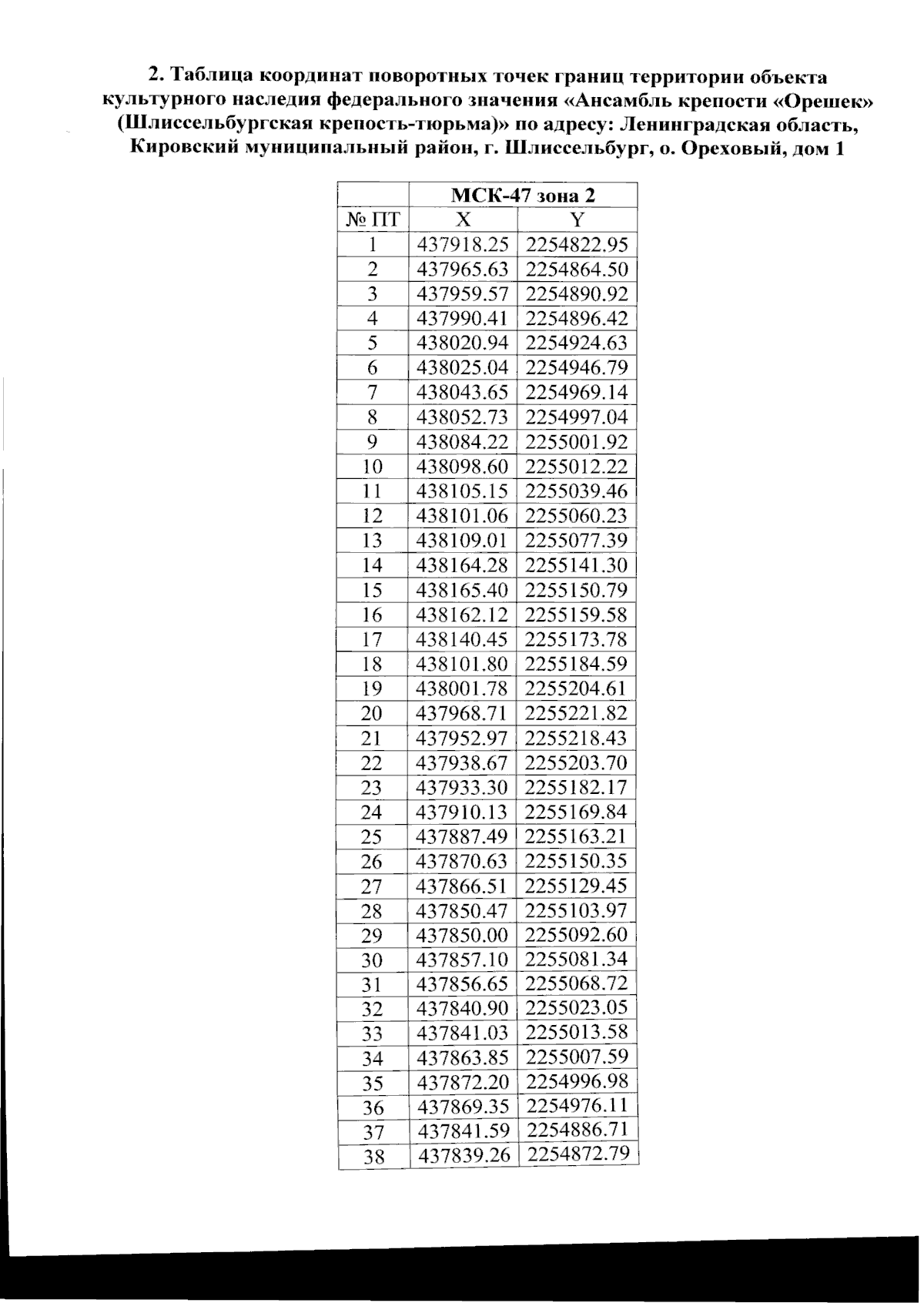 2. Таблица координат поворотных точек границ территории объекта культурного наследия федерального значения «Ансамбль крепости «Орешек» (Шлиссельбургская крепость-тюрьма)» по адресу: Ленинградская область, Кировский муниципальный район, г. Шлиссельбург, о. Ореховый, дом 1

| | МСК-47 зона 2 | |
|---|---|---|
| № ПТ | X | Y |
| 1 | 437918.25 | 2254822.95 |
| 2 | 437965.63 | 2254864.50 |
| 3 | 437959.57 | 2254890.92 |
| 4 | 437990.41 | 2254896.42 |
| 5 | 438020.94 | 2254924.63 |
| 6 | 438025.04 | 2254946.79 |
| 7 | 438043.65 | 2254969.14 |
| 8 | 438052.73 | 2254997.04 |
| 9 | 438084.22 | 2255001.92 |
| 10 | 438098.60 | 2255012.22 |
| 11 | 438105.15 | 2255039.46 |
| 12 | 438101.06 | 2255060.23 |
| 13 | 438109.01 | 2255077.39 |
| 14 | 438164.28 | 2255141.30 |
| 15 | 438165.40 | 2255150.79 |
| 16 | 438162.12 | 2255159.58 |
| 17 | 438140.45 | 2255173.78 |
| 18 | 438101.80 | 2255184.59 |
| 19 | 438001.78 | 2255204.61 |
| 20 | 437968.71 | 2255221.82 |
| 21 | 437952.97 | 2255218.43 |
| 22 | 437938.67 | 2255203.70 |
| 23 | 437933.30 | 2255182.17 |
| 24 | 437910.13 | 2255169.84 |
| 25 | 437887.49 | 2255163.21 |
| 26 | 437870.63 | 2255150.35 |
| 27 | 437866.51 | 2255129.45 |
| 28 | 437850.47 | 2255103.97 |
| 29 | 437850.00 | 2255092.60 |
| 30 | 437857.10 | 2255081.34 |
| 31 | 437856.65 | 2255068.72 |
| 32 | 437840.90 | 2255023.05 |
| 33 | 437841.03 | 2255013.58 |
| 34 | 437863.85 | 2255007.59 |
| 35 | 437872.20 | 2254996.98 |
| 36 | 437869.35 | 2254976.11 |
| 37 | 437841.59 | 2254886.71 |
| 38 | 437839.26 | 2254872.79 |